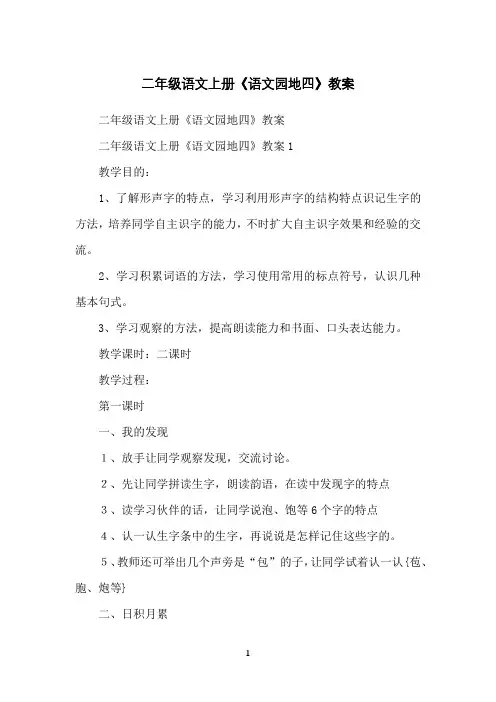 二年级语文上册《语文园地四》教案

二年级语文上册《语文园地四》教案

二年级语文上册《语文园地四》教案 1

教学目的：

1、了解形声字的特点，学习利用形声字的结构特点识记生字的方法，培养同学自主识字的能力，不时扩大自主识字效果和经验的交流。

2、学习积累词语的方法，学习使用常用的标点符号，认识几种基本句式。

3、学习观察的方法，提高朗读能力和书面、口头表达能力。

教学课时：二课时

教学过程：

第一课时

一、我的发现

1、放手让同学观察发现，交流讨论。

2、先让同学拼读生字，朗读韵语，在读中发现字的特点

3、读学习伙伴的话，让同学说泡、饱等 6 个字的特点

4、认一认生字条中的生字，再说说是怎样记住这些字的。

5、教师还可举出几个声旁是“包”的子，让同学试着认一认{苞、胞、炮等}

二、日积月累

1